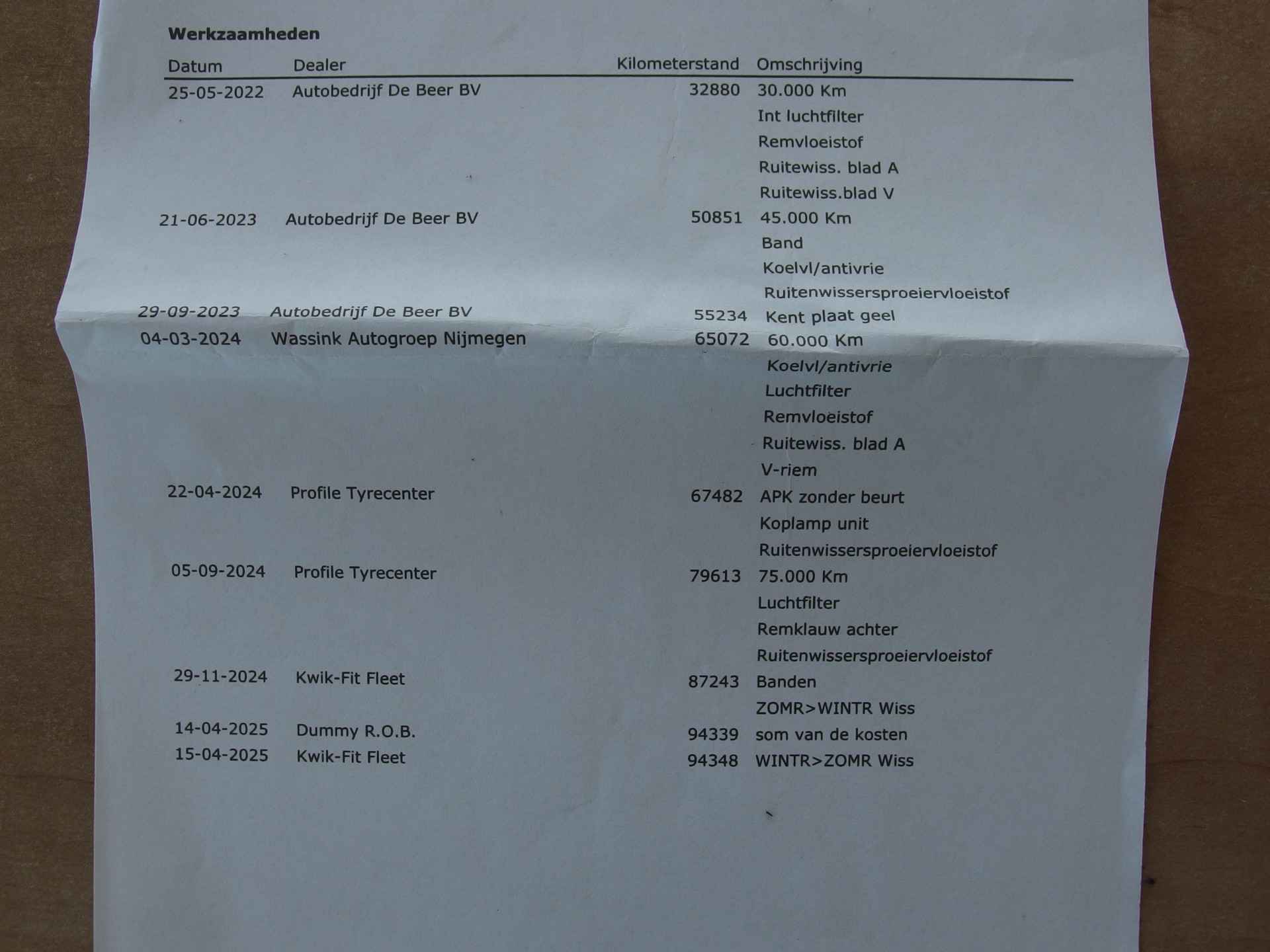 Werkzaamheden

| Datum | Dealer | Kilometerstand | Omschrijving |
|---|---|---|---|
| 25-05-2022 | Autobedrijf De Beer BV | 32880 | 30.000 Km |
| | | | Int luchtfilter |
| | | | Remvloeistof |
| | | | Ruitewiss. blad A |
| | | | Ruitewiss.blad V |
| 21-06-2023 | Autobedrijf De Beer BV | 50851 | 45.000 Km |
| | | | Band |
| | | | Koelvl/antivrie |
| | | | Ruitenwissersproeiervloeistof |
| 29-09-2023 | Autobedrijf De Beer BV | 55234 | Kent plaat geel |
| 04-03-2024 | Wassink Autogroep Nijmegen | 65072 | 60.000 Km |
| | | | Koelvl/antivrie |
| | | | Luchtfilter |
| | | | Remvloeistof |
| | | | Ruitewiss. blad A |
| | | | V-riem |
| 22-04-2024 | Profile Tyrecenter | 67482 | APK zonder beurt |
| | | | Koplamp unit |
| | | | Ruitenwissersproeiervloeistof |
| 05-09-2024 | Profile Tyrecenter | 79613 | 75.000 Km |
| | | | Luchtfilter |
| | | | Remklauw achter |
| | | | Ruitenwissersproeiervloeistof |
| 29-11-2024 | Kwik-Fit Fleet | 87243 | Banden |
| | | | ZOMR>WINTR Wiss |
| 14-04-2025 | Dummy R.O.B. | 94339 | som van de kosten |
| 15-04-2025 | Kwik-Fit Fleet | 94348 | WINTR>ZOMR Wiss |